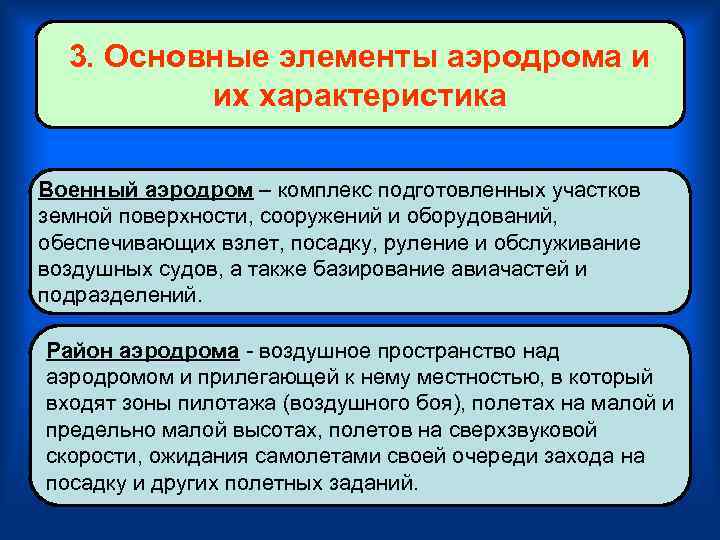 3. Основные элементы аэродрома и их характеристика

Военный аэродром – комплекс подготовленных участков земной поверхности, сооружений и оборудований, обеспечивающих взлет, посадку, руление и обслуживание воздушных судов, а также базирование авиачастей и подразделений.

Район аэродрома - воздушное пространство над аэродромом и прилегающей к нему местностью, в который входят зоны пилотажа (воздушного боя), полетах на малой и предельно малой высотах, полетов на сверхзвуковой скорости, ожидания самолетами своей очереди захода на посадку и других полетных заданий.